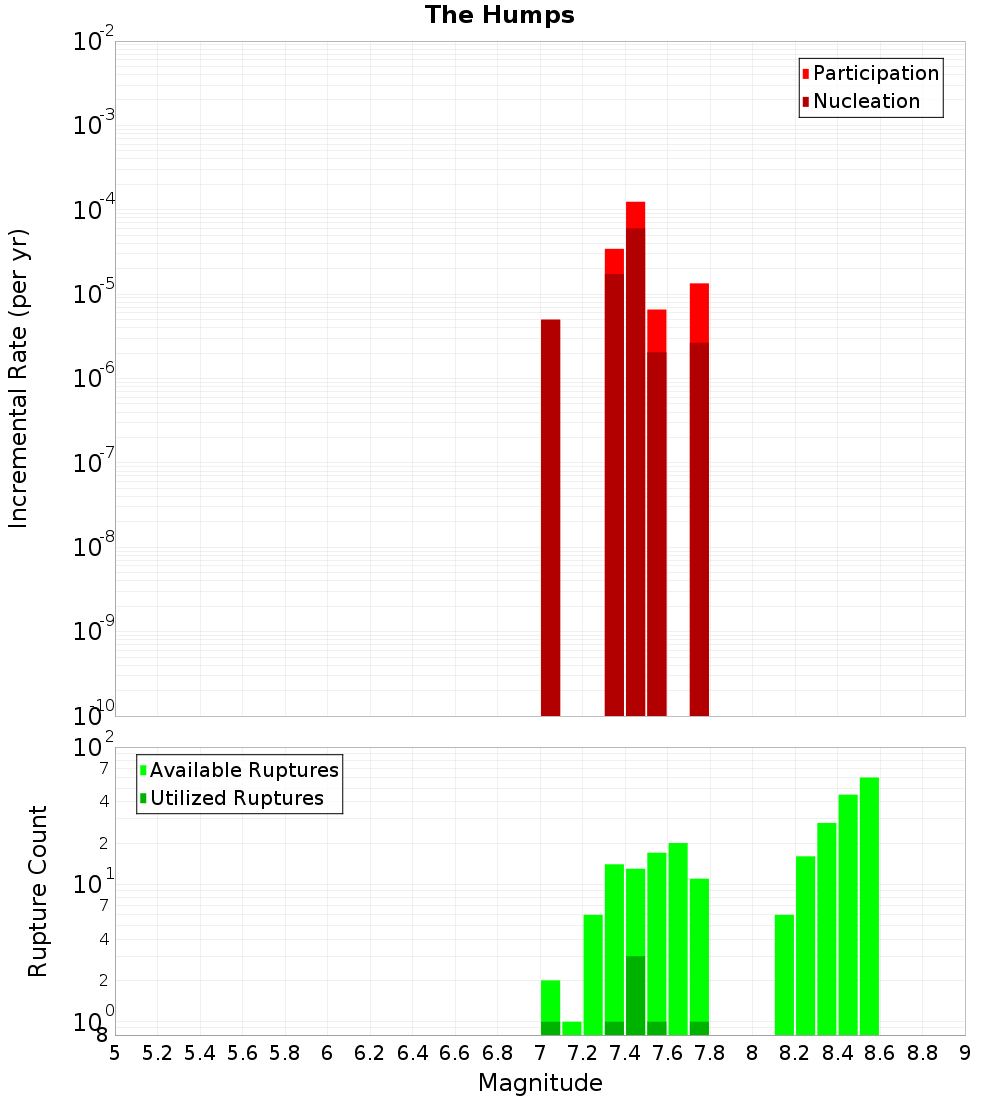 The Humps

Participation
Nucleation

Incremental Rate (per yr)

$10^{-2}$
$10^{-3}$
$10^{-4}$
$10^{-5}$
$10^{-6}$
$10^{-7}$
$10^{-8}$
$10^{-9}$
$10^{-10}$

Available Ruptures
Utilized Ruptures

Rupture Count

$10^{2}$
7
4
2
$10^{1}$
7
4
2
$10^{0}$
8

5 5.2 5.4 5.6 5.8 6 6.2 6.4 6.6 6.8 7 7.2 7.4 7.6 7.8 8 8.2 8.4 8.6 8.8 9

Magnitude